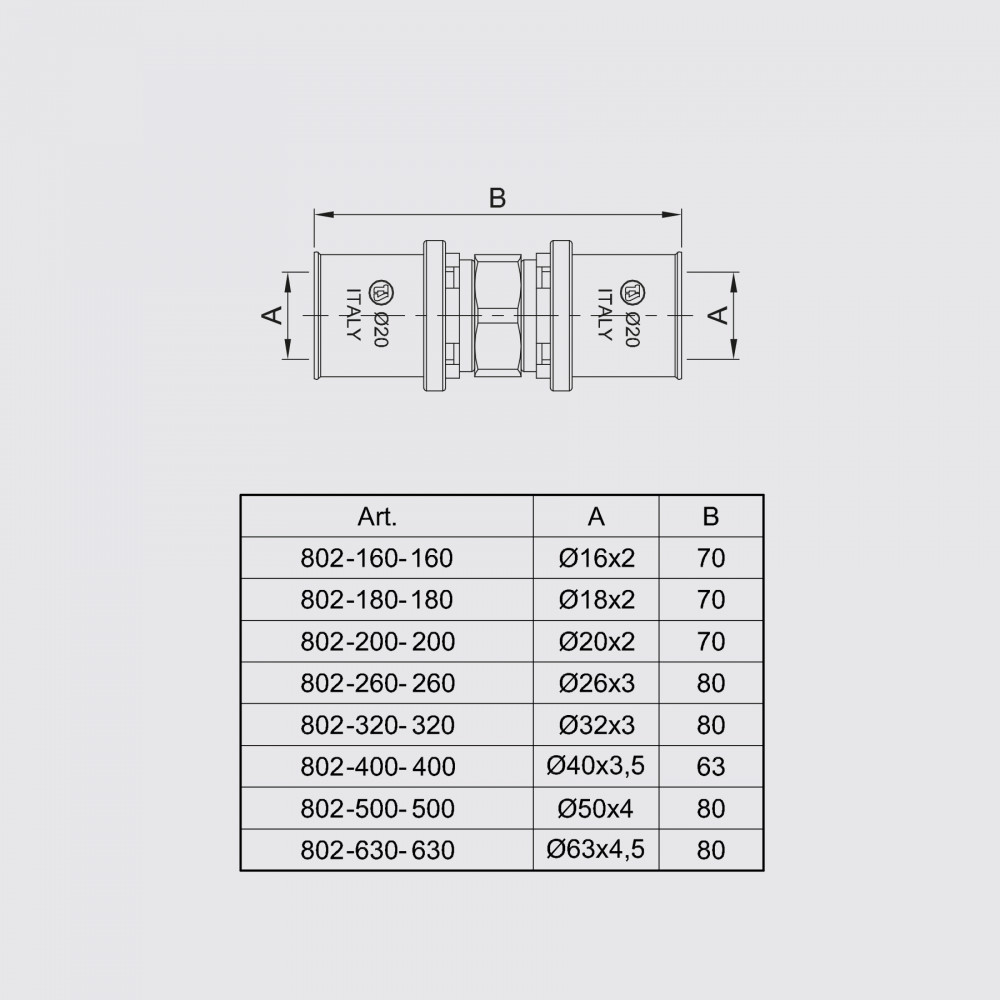 B

A

Ø20
ITALY

Ø20
ITALY

A

| Art. | A | B |
|---|---|---|
| 802-160-160 | Ø16x2 | 70 |
| 802-180-180 | Ø18x2 | 70 |
| 802-200-200 | Ø20x2 | 70 |
| 802-260-260 | Ø26x3 | 80 |
| 802-320-320 | Ø32x3 | 80 |
| 802-400-400 | Ø40x3,5 | 63 |
| 802-500-500 | Ø50x4 | 80 |
| 802-630-630 | Ø63x4,5 | 80 |